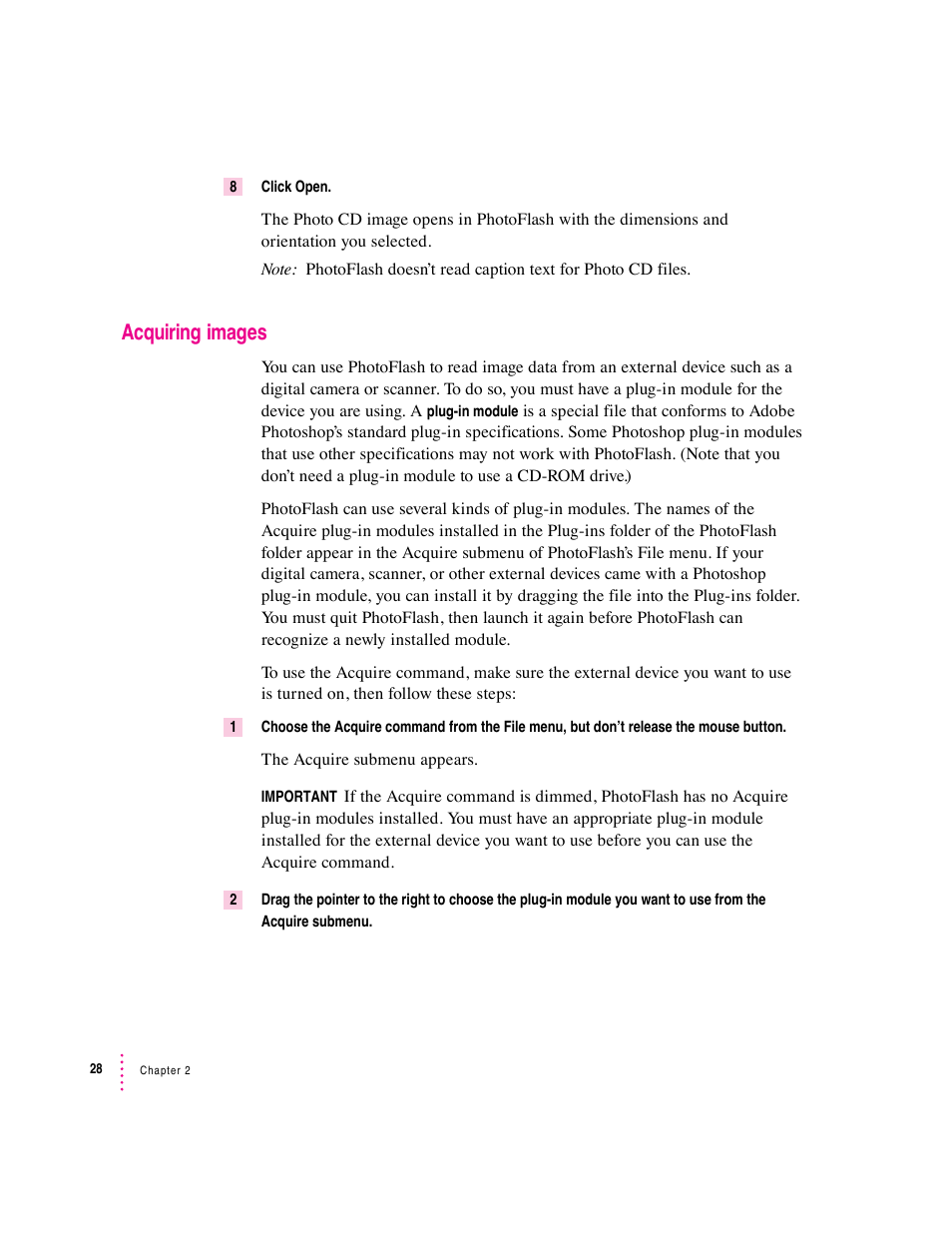 8 Click Open.

The Photo CD image opens in PhotoFlash with the dimensions and orientation you selected.

Note: PhotoFlash doesn't read caption text for Photo CD files.

Acquiring images

You can use PhotoFlash to read image data from an external device such as a digital camera or scanner. To do so, you must have a plug-in module for the device you are using. A plug-in module is a special file that conforms to Adobe Photoshop's standard plug-in specifications. Some Photoshop plug-in modules that use other specifications may not work with PhotoFlash. (Note that you don't need a plug-in module to use a CD-ROM drive.)

PhotoFlash can use several kinds of plug-in modules. The names of the Acquire plug-in modules installed in the Plug-ins folder of the PhotoFlash folder appear in the Acquire submenu of PhotoFlash's File menu. If your digital camera, scanner, or other external devices came with a Photoshop plug-in module, you can install it by dragging the file into the Plug-ins folder. You must quit PhotoFlash, then launch it again before PhotoFlash can recognize a newly installed module.

To use the Acquire command, make sure the external device you want to use is turned on, then follow these steps:

1 Choose the Acquire command from the File menu, but don't release the mouse button.

The Acquire submenu appears.

IMPORTANT If the Acquire command is dimmed, PhotoFlash has no Acquire plug-in modules installed. You must have an appropriate plug-in module installed for the external device you want to use before you can use the Acquire command.

2 Drag the pointer to the right to choose the plug-in module you want to use from the Acquire submenu.

28 Chapter 2